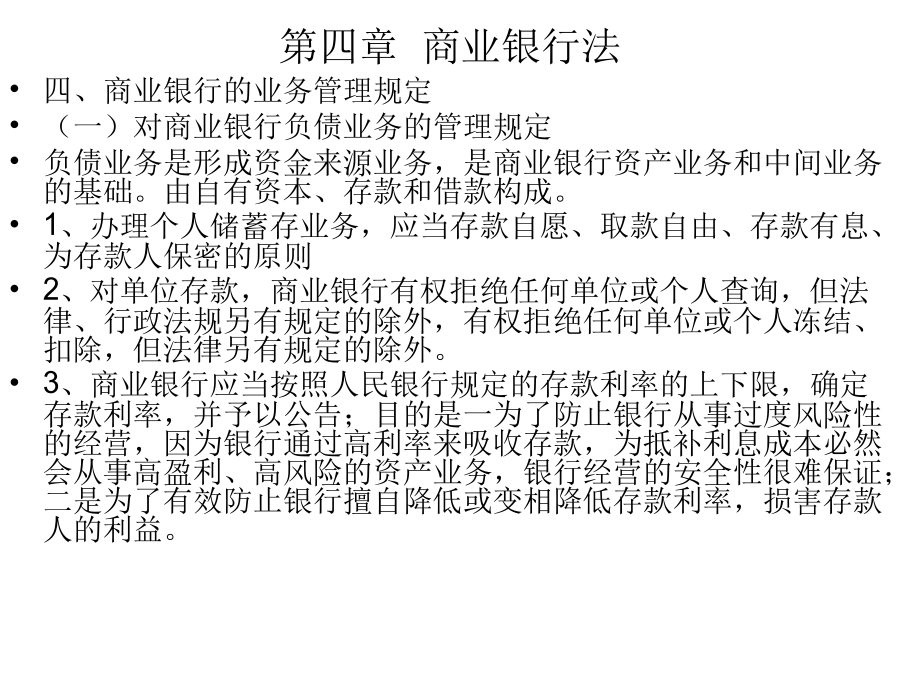 第四章 商业银行法

• 四、商业银行的业务管理规定
• （一）对商业银行负债业务的管理规定
• 负债业务是形成资金来源业务，是商业银行资产业务和中间业务的基础。由自有资本、存款和借款构成。
• 1、办理个人储蓄存业务，应当存款自愿、取款自由、存款有息、为存款人保密的原则
• 2、对单位存款，商业银行有权拒绝任何单位或个人查询，但法律、行政法规另有规定的除外，有权拒绝任何单位或个人冻结、扣除，但法律另有规定的除外。
• 3、商业银行应当按照人民银行规定的存款利率的上下限，确定存款利率，并予以公告；目的是一为了防止银行从事过度风险性的经营，因为银行通过高利率来吸收存款，为抵补利息成本必然会从事高盈利、高风险的资产业务，银行经营的安全性很难保证；二是为了有效防止银行擅自降低或变相降低存款利率，损害存款人的利益。